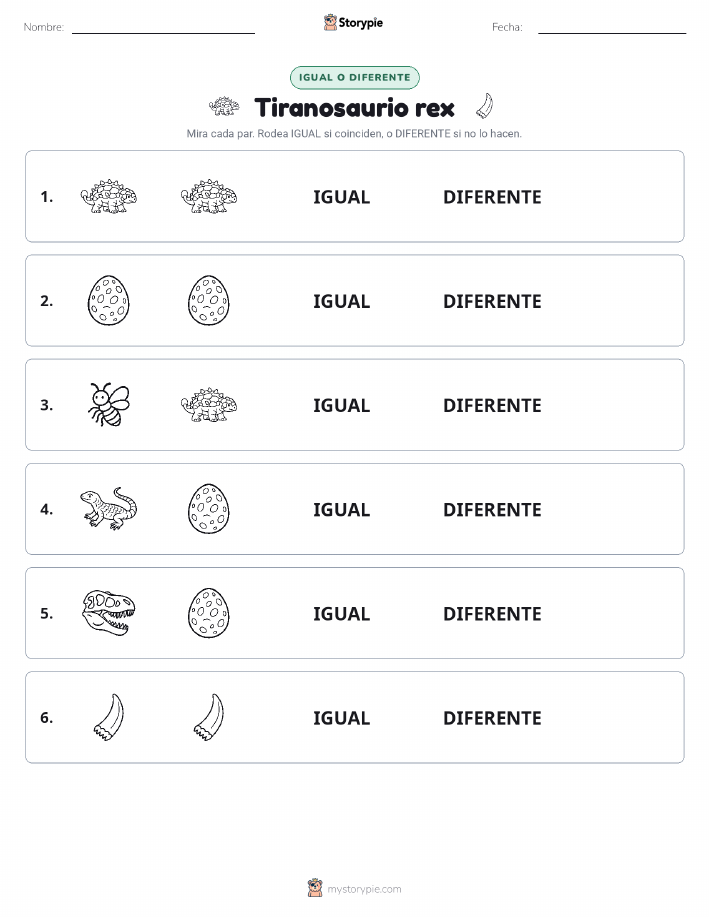 Nombre:

Storypie

Fecha:

IGUAL O DIFERENTE

Tiranosaurio rex

Mira cada par. Rodea IGUAL si coinciden, o DIFERENTE si no lo hacen.

1. IGUAL DIFERENTE

2. IGUAL DIFERENTE

3. IGUAL DIFERENTE

4. IGUAL DIFERENTE

5. IGUAL DIFERENTE

6. IGUAL DIFERENTE

mystorypie.com